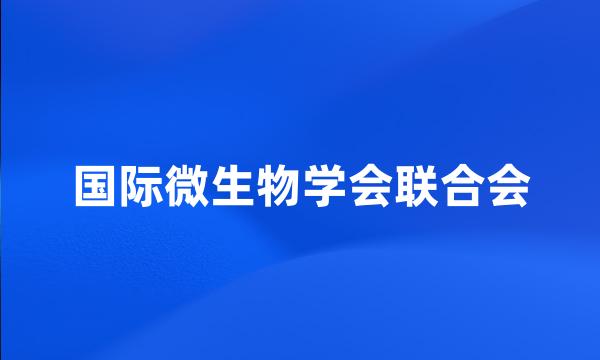 国际微生物学会联合会